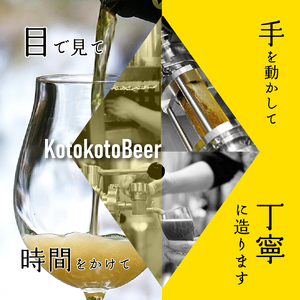 目で見て

手を動かして

KotokotoBeer

時間をかけて

丁寧に造ります